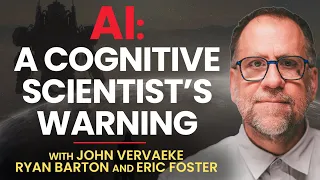 AI:
A COGNITIVE SCIENTIST'S WARNING

WITH JOHN VERVAEKE
RYAN BARTON AND ERIC FOSTER